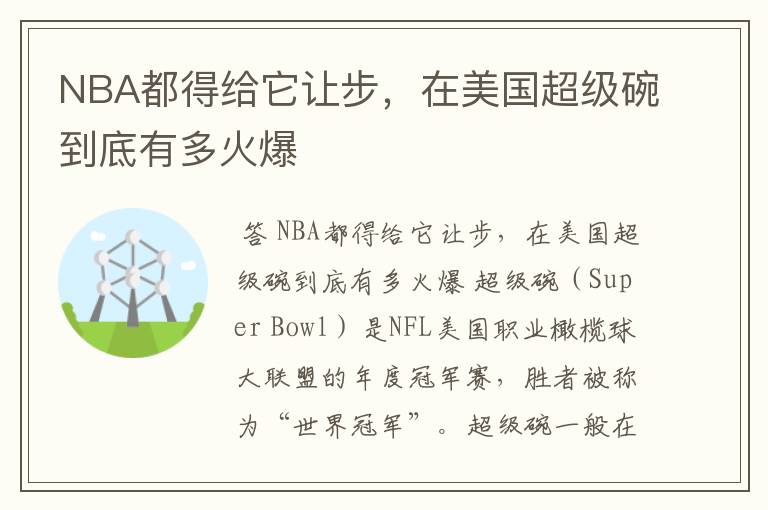 NBA都得给它让步，在美国超级碗到底有多火爆

答 NBA都得给它让步，在美国超级碗到底有多火爆 超级碗（Super Bowl）是NFL美国职业橄榄球大联盟的年度冠军赛，胜者被称为“世界冠军”。超级碗一般在